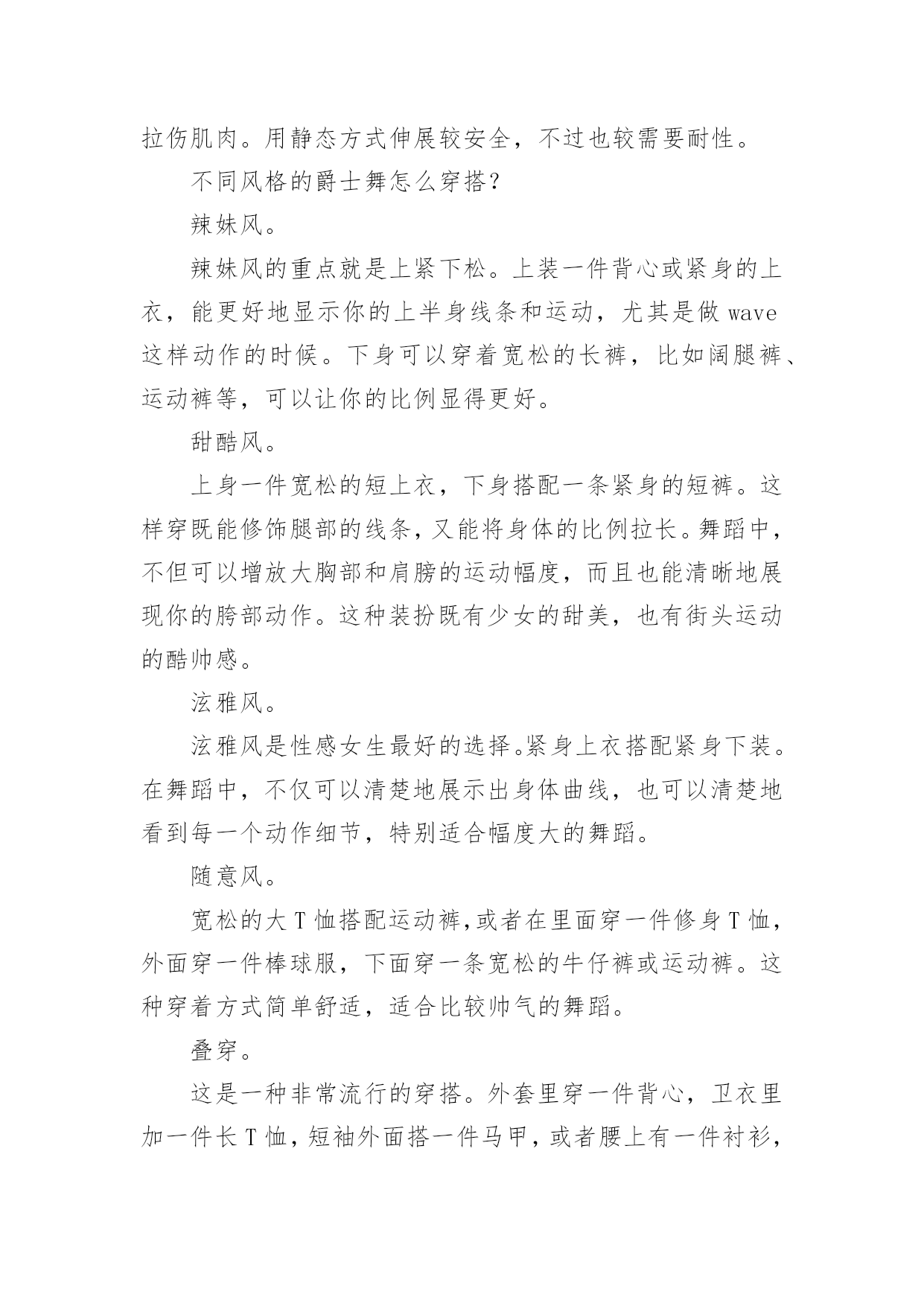 拉伤肌肉。用静态方式伸展较安全，不过也较需要耐性。

不同风格的爵士舞怎么穿搭？

辣妹风。

辣妹风的重点就是上紧下松。上装一件背心或紧身的上衣，能更好地显示你的上半身线条和运动，尤其是做 wave 这样动作的时候。下身可以穿着宽松的长裤，比如阔腿裤、运动裤等，可以让你的比例显得更好。

甜酷风。

上身一件宽松的短上衣，下身搭配一条紧身的短裤。这样穿既能修饰腿部的线条，又能将身体的比例拉长。舞蹈中，不但可以增放大胸部和肩膀的运动幅度，而且也能清晰地展现你的胯部动作。这种装扮既有少女的甜美，也有街头运动的酷帅感。

泫雅风。

泫雅风是性感女生最好的选择。紧身上衣搭配紧身下装。在舞蹈中，不仅可以清楚地展示出身体曲线，也可以清楚地看到每一个动作细节，特别适合幅度大的舞蹈。

随意风。

宽松的大 T 恤搭配运动裤，或者在里面穿一件修身 T 恤，外面穿一件棒球服，下面穿一条宽松的牛仔裤或运动裤。这种穿着方式简单舒适，适合比较帅气的舞蹈。

叠穿。

这是一种非常流行的穿搭。外套里穿一件背心，卫衣里加一件长 T 恤，短袖外面搭一件马甲，或者腰上有一件衬衫，